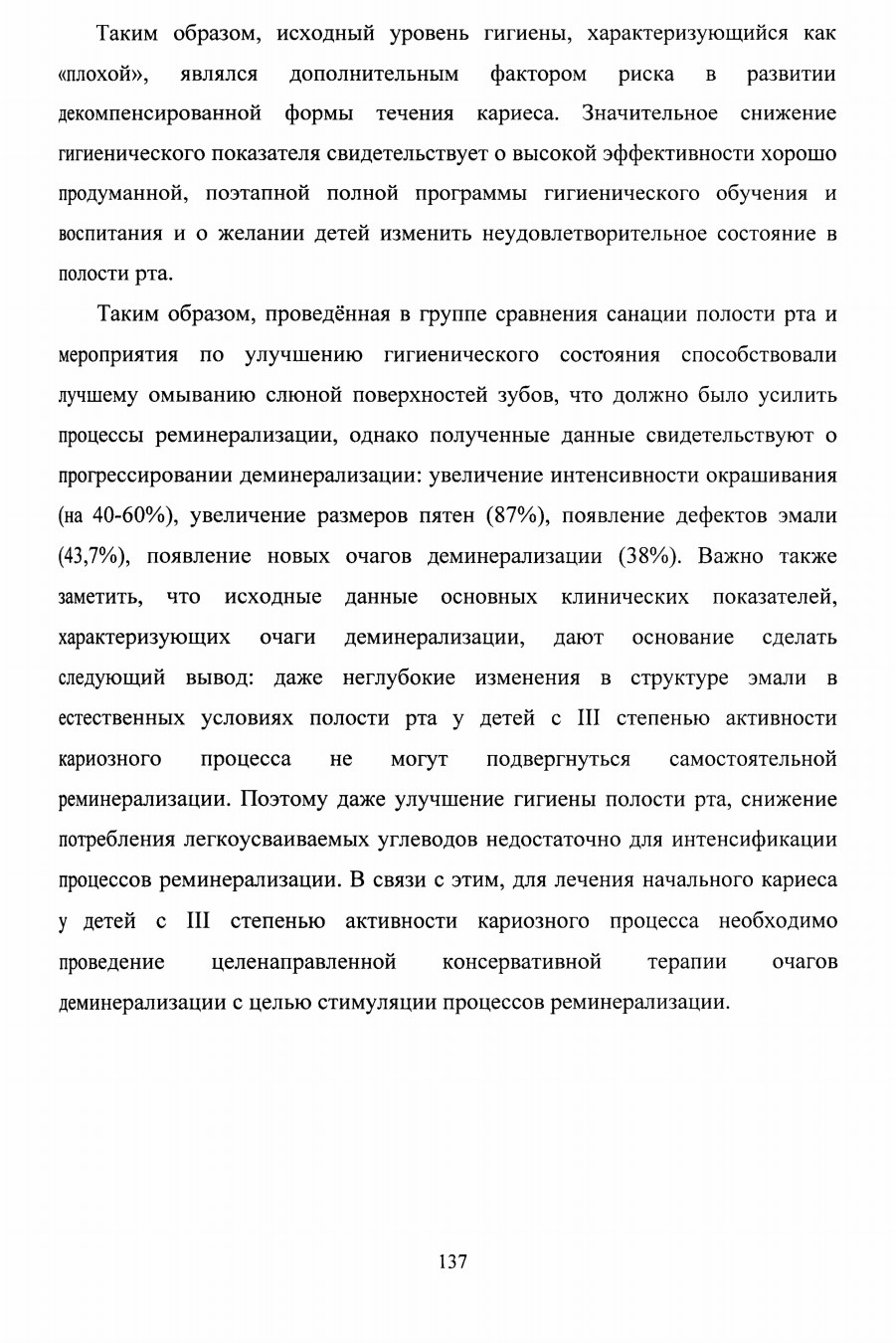 Таким образом, исходный уровень гигиены, характеризующийся как «плохой», являлся дополнительным фактором риска в развитии декомпенсированной формы течения кариеса. Значительное снижение гигиенического показателя свидетельствует о высокой эффективности хорошо продуманной, поэтапной полной программы гигиенического обучения и воспитания и о желании детей изменить неудовлетворительное состояние в полости рта.

Таким образом, проведённая в группе сравнения санации полости рта и мероприятия по улучшению гигиенического состояния способствовали лучшему омыванию слюной поверхностей зубов, что должно было усилить процессы реминерализации, однако полученные данные свидетельствуют о прогрессировании деминерализации: увеличение интенсивности окрашивания (на 40-60%), увеличение размеров пятен (87%), появление дефектов эмали (43,7%), появление новых очагов деминерализации (38%). Важно также заметить, что исходные данные основных клинических показателей, характеризующих очаги деминерализации, дают основание сделать следующий вывод: даже неглубокие изменения в структуре эмали в естественных условиях полости рта у детей с III степенью активности кариозного процесса не могут подвергнуться самостоятельной реминерализации. Поэтому даже улучшение гигиены полости рта, снижение потребления легкоусваиваемых углеводов недостаточно для интенсификации процессов реминерализации. В связи с этим, для лечения начального кариеса у детей с III степенью активности кариозного процесса необходимо проведение целенаправленной консервативной терапии очагов деминерализации с целью стимуляции процессов реминерализации.

137